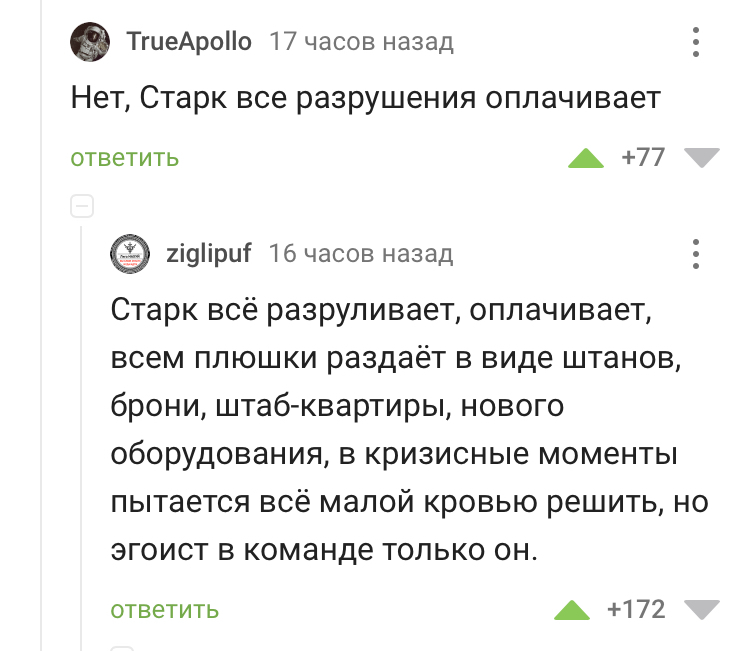 TrueApollo 17 часов назад

Нет, Старк все разрушения оплачивает

ответить +77

ziglipuf 16 часов назад

Старк всё разруливает, оплачивает, всем плюшки раздаёт в виде штанов, брони, штаб-квартиры, нового оборудования, в кризисные моменты пытается всё малой кровью решить, но эгоист в команде только он.

ответить +172